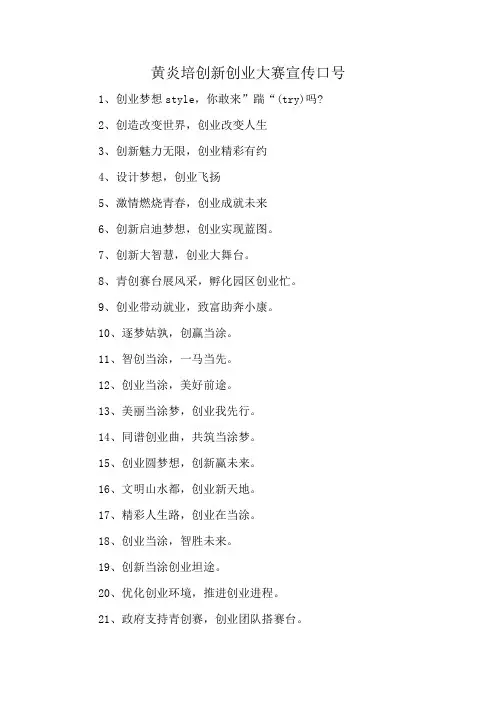 黄炎培创新创业大赛宣传口号

1、创业梦想 style，你敢来”踹“（try）吗?

2、创造改变世界，创业改变人生

3、创新魅力无限，创业精彩有约

4、设计梦想，创业飞扬

5、激情燃烧青春，创业成就未来

6、创新启迪梦想，创业实现蓝图。

7、创新大智慧，创业大舞台。

8、青创赛台展风采，孵化园区创业忙。

9、创业带动就业，致富助奔小康。

10、逐梦姑孰，创赢当涂。

11、智创当涂，一马当先。

12、创业当涂，美好前途。

13、美丽当涂梦，创业我先行。

14、同谱创业曲，共筑当涂梦。

15、创业圆梦想，创新赢未来。

16、文明山水都，创业新天地。

17、精彩人生路，创业在当涂。

18、创业当涂，智胜未来。

19、创新当涂创业坦途。

20、优化创业环境，推进创业进程。

21、政府支持青创赛，创业团队搭赛台。